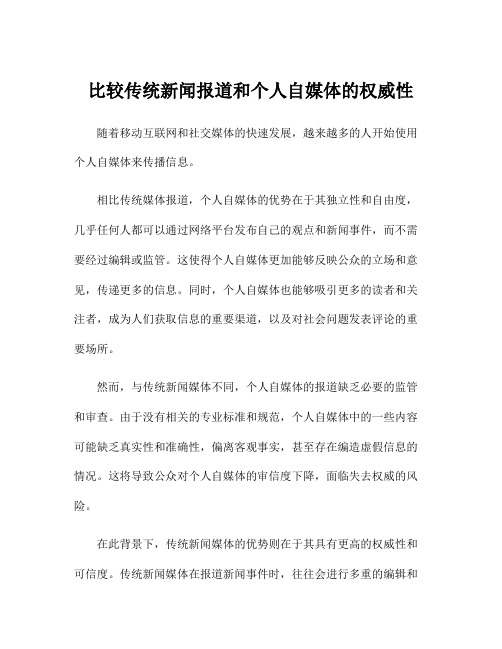 比较传统新闻报道和个人自媒体的权威性

随着移动互联网和社交媒体的快速发展，越来越多的人开始使用个人自媒体来传播信息。

相比传统媒体报道，个人自媒体的优势在于其独立性和自由度，几乎任何人都可以通过网络平台发布自己的观点和新闻事件，而不需要经过编辑或监管。这使得个人自媒体更加能够反映公众的立场和意见，传递更多的信息。同时，个人自媒体也能够吸引更多的读者和关注者，成为人们获取信息的重要渠道，以及对社会问题发表评论的重要场所。

然而，与传统新闻媒体不同，个人自媒体的报道缺乏必要的监管和审查。由于没有相关的专业标准和规范，个人自媒体中的一些内容可能缺乏真实性和准确性，偏离客观事实，甚至存在编造虚假信息的情况。这将导致公众对个人自媒体的审信度下降，面临失去权威的风险。

在此背景下，传统新闻媒体的优势则在于其具有更高的权威性和可信度。传统新闻媒体在报道新闻事件时，往往会进行多重的编辑和